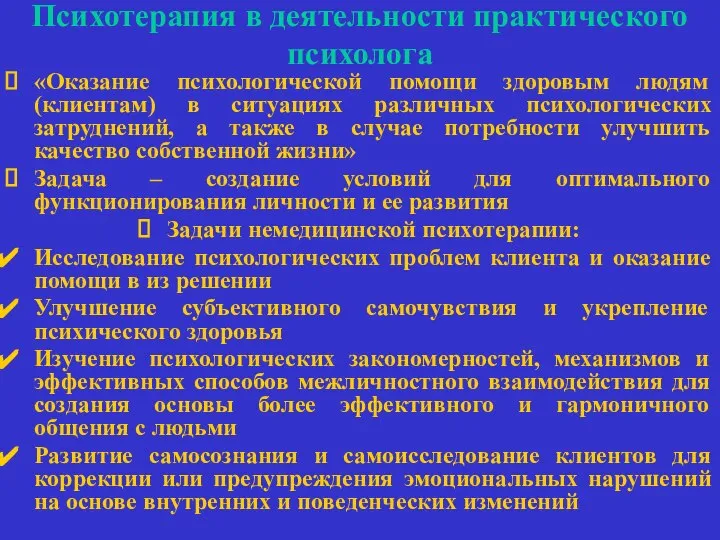 Психотерапия в деятельности практического психолога

«Оказание психологической помощи здоровым людям (клиентам) в ситуациях различных психологических затруднений, а также в случае потребности улучшить качество собственной жизни»

Задача – создание условий для оптимального функционирования личности и ее развития

Задачи немедицинской психотерапии:

Исследование психологических проблем клиента и оказание помощи в из решении

Улучшение субъективного самочувствия и укрепление психического здоровья

Изучение психологических закономерностей, механизмов и эффективных способов межличностного взаимодействия для создания основы более эффективного и гармоничного общения с людьми

Развитие самосознания и самоисследование клиентов для коррекции или предупреждения эмоциональных нарушений на основе внутренних и поведенческих изменений